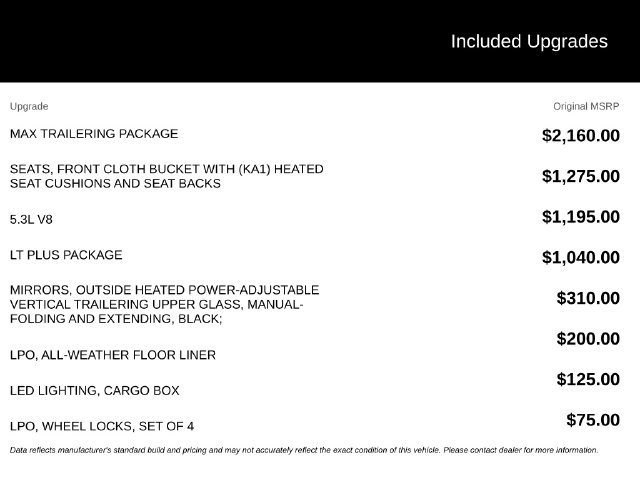 Included Upgrades

| Upgrade | Original MSRP |
|---|---|
| MAX TRAILERING PACKAGE | $2,160.00 |
| SEATS, FRONT CLOTH BUCKET WITH (KA1) HEATED SEAT CUSHIONS AND SEAT BACKS | $1,275.00 |
| 5.3L V8 | $1,195.00 |
| LT PLUS PACKAGE | $1,040.00 |
| MIRRORS, OUTSIDE HEATED POWER-ADJUSTABLE VERTICAL TRAILERING UPPER GLASS, MANUAL-FOLDING AND EXTENDING, BLACK; | $310.00 |
| LPO, ALL-WEATHER FLOOR LINER | $200.00 |
| LED LIGHTING, CARGO BOX | $125.00 |
| LPO, WHEEL LOCKS, SET OF 4 | $75.00 |

Data reflects manufacturer's standard build and pricing and may not accurately reflect the exact condition of this vehicle. Please contact dealer for more information.